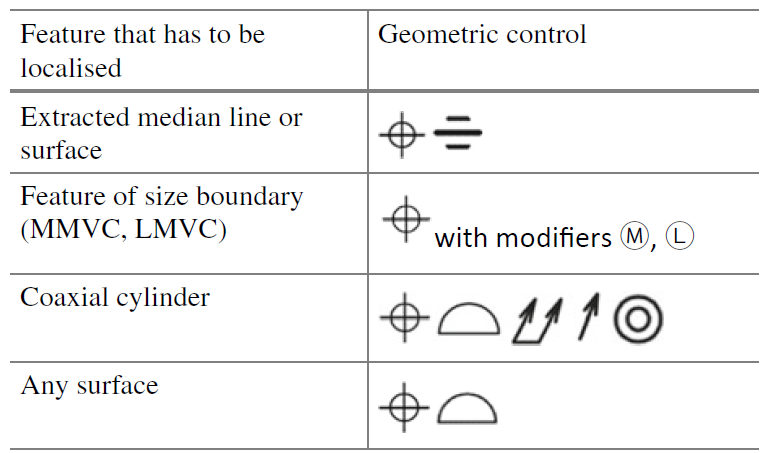 | Feature that has to be localised | Geometric control |
|---|---|
| Extracted median line or surface | ⌖ ⌯ |
| Feature of size boundary (MMVC, LMVC) | ⌖ with modifiers Ⓜ, Ⓛ |
| Coaxial cylinder | ⌖ ⌓ ⌰ ↗ ◎ |
| Any surface | ⌖ ⌓ |